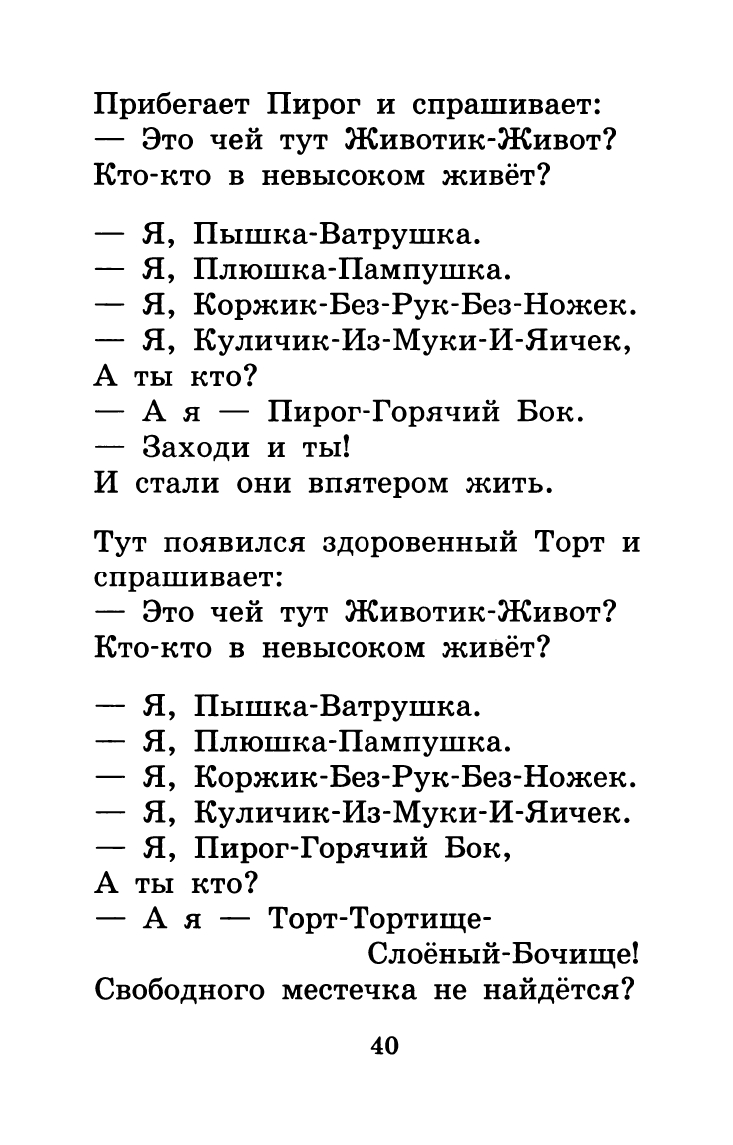 Прибегает Пирог и спрашивает:
— Это чей тут Животик-Живот?
Кто-кто в невысоком живёт?

— Я, Пышка-Ватрушка.
— Я, Плюшка-Пампушка.
— Я, Коржик-Без-Рук-Без-Ножек.
— Я, Куличик-Из-Муки-И-Яичек,
А ты кто?
— А я — Пирог-Горячий Бок.
— Заходи и ты!
И стали они впятером жить.

Тут появился здоровенный Торт и спрашивает:
— Это чей тут Животик-Живот?
Кто-кто в невысоком живёт?

— Я, Пышка-Ватрушка.
— Я, Плюшка-Пампушка.
— Я, Коржик-Без-Рук-Без-Ножек.
— Я, Куличик-Из-Муки-И-Яичек.
— Я, Пирог-Горячий Бок,
А ты кто?
— А я — Торт-Тортище-
Слоёный-Бочище!
Свободного местечка не найдётся?

40